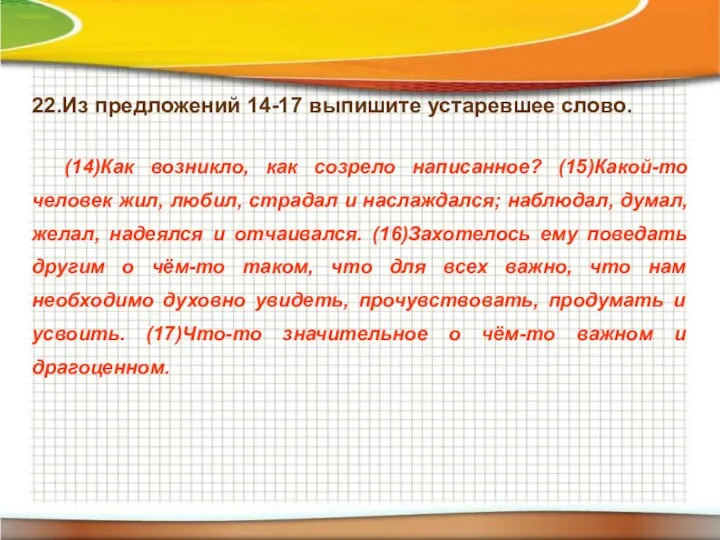 22.Из предложений 14-17 выпишите устаревшее слово.

(14)Как возникло, как созрело написанное? (15)Какой-то человек жил, любил, страдал и наслаждался; наблюдал, думал, желал, надеялся и отчаивался. (16)Захотелось ему поведать другим о чём-то таком, что для всех важно, что нам необходимо духовно увидеть, прочувствовать, продумать и усвоить. (17)Что-то значительное о чём-то важном и драгоценном.